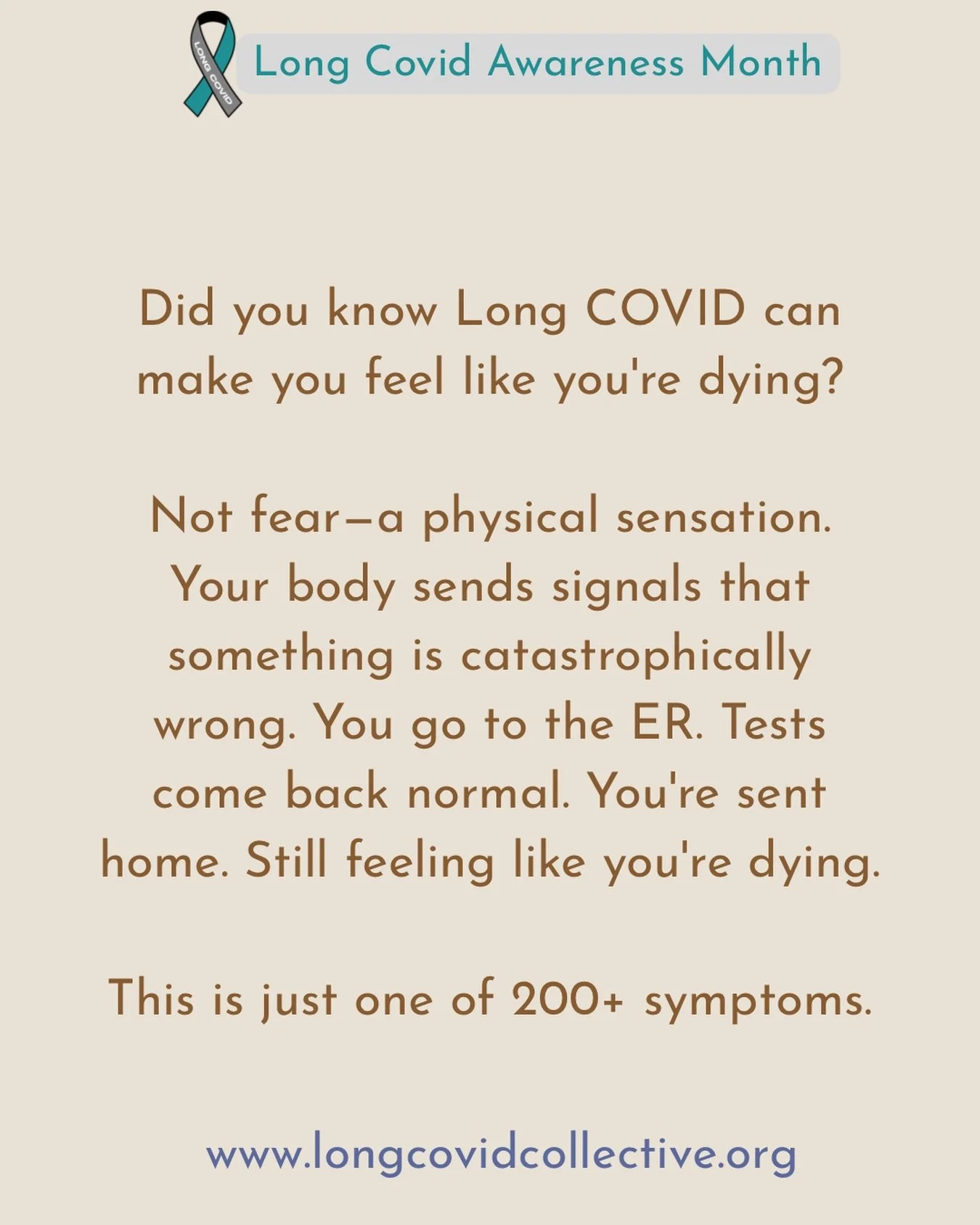 LONG COVID

Long Covid Awareness Month

Did you know Long COVID can make you feel like you're dying?

Not fear—a physical sensation. Your body sends signals that something is catastrophically wrong. You go to the ER. Tests come back normal. You're sent home. Still feeling like you're dying.

This is just one of 200+ symptoms.

www.longcovidcollective.org